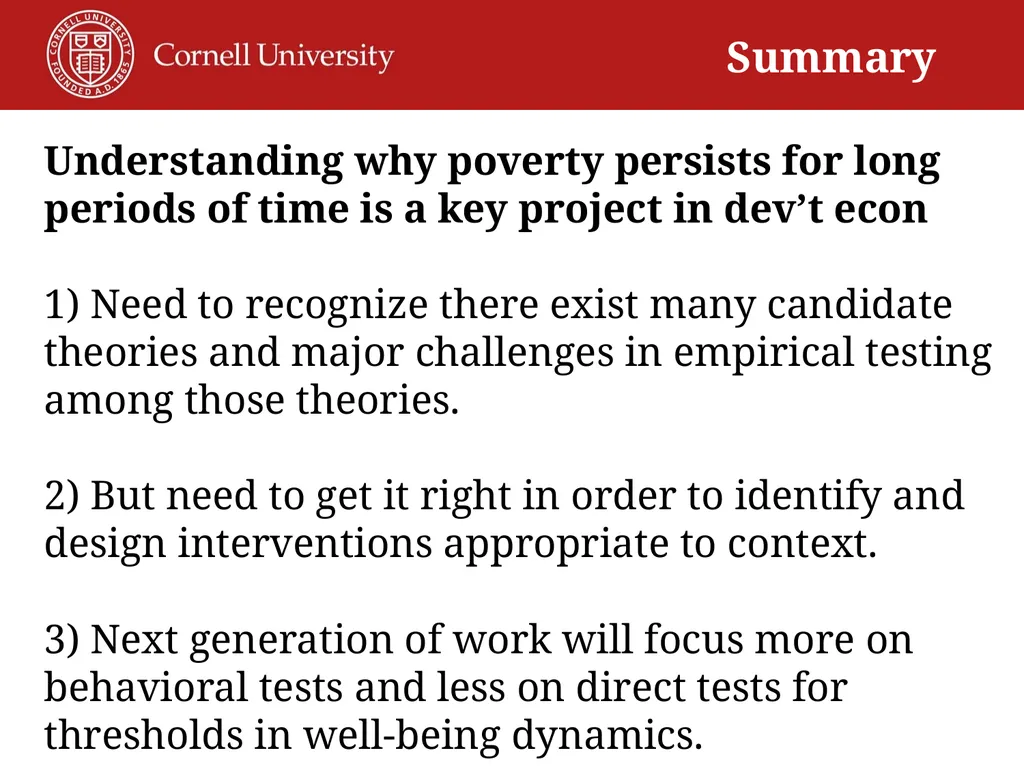 CORNELL UNIVERSITY FOUNDED A.D. 1865

Cornell University

Summary

Understanding why poverty persists for long periods of time is a key project in dev’t econ

1) Need to recognize there exist many candidate theories and major challenges in empirical testing among those theories.

2) But need to get it right in order to identify and design interventions appropriate to context.

3) Next generation of work will focus more on behavioral tests and less on direct tests for thresholds in well-being dynamics.